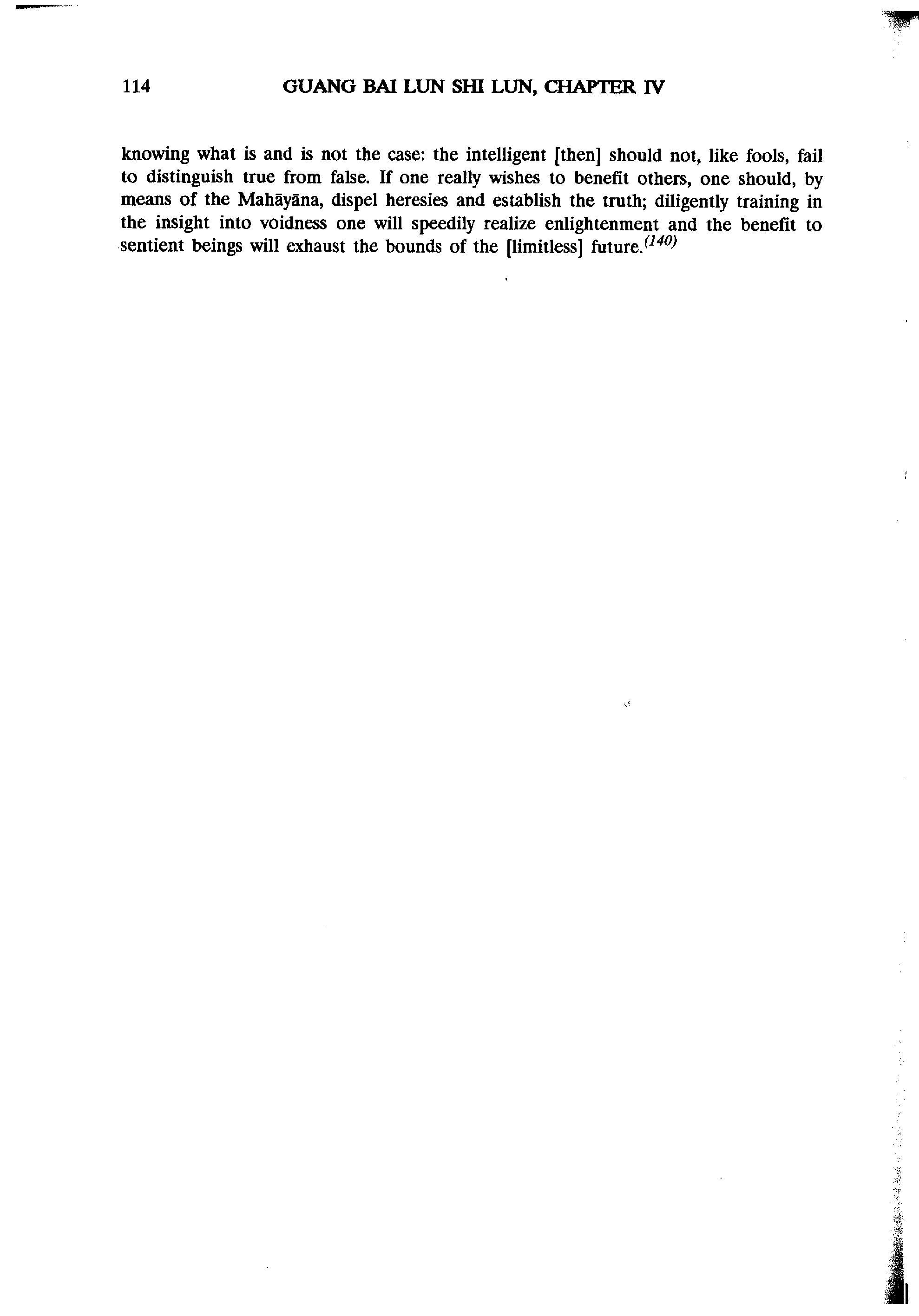 114 GUANG BAI LUN SHI LUN, CHAPTER IV

knowing what is and is not the case: the intelligent [then] should not, like fools, fail to distinguish true from false. If one really wishes to benefit others, one should, by means of the Mahāyāna, dispel heresies and establish the truth; diligently training in the insight into voidness one will speedily realize enlightenment and the benefit to sentient beings will exhaust the bounds of the [limitless] future.$^{(140)}$